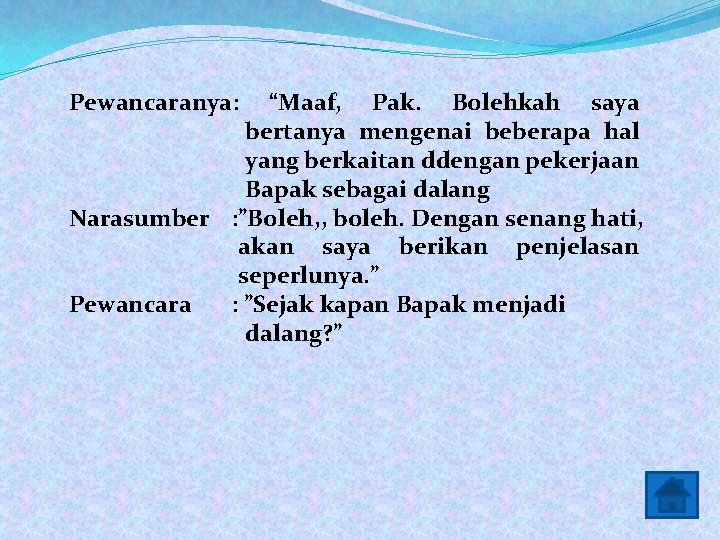 Pewancaranya: "Maaf, Pak. Bolehkah saya bertanya mengenai beberapa hal yang berkaitan ddengan pekerjaan Bapak sebagai dalang

Narasumber :"Boleh,, boleh. Dengan senang hati, akan saya berikan penjelasan seperlunya."

Pewancara : "Sejak kapan Bapak menjadi dalang?"